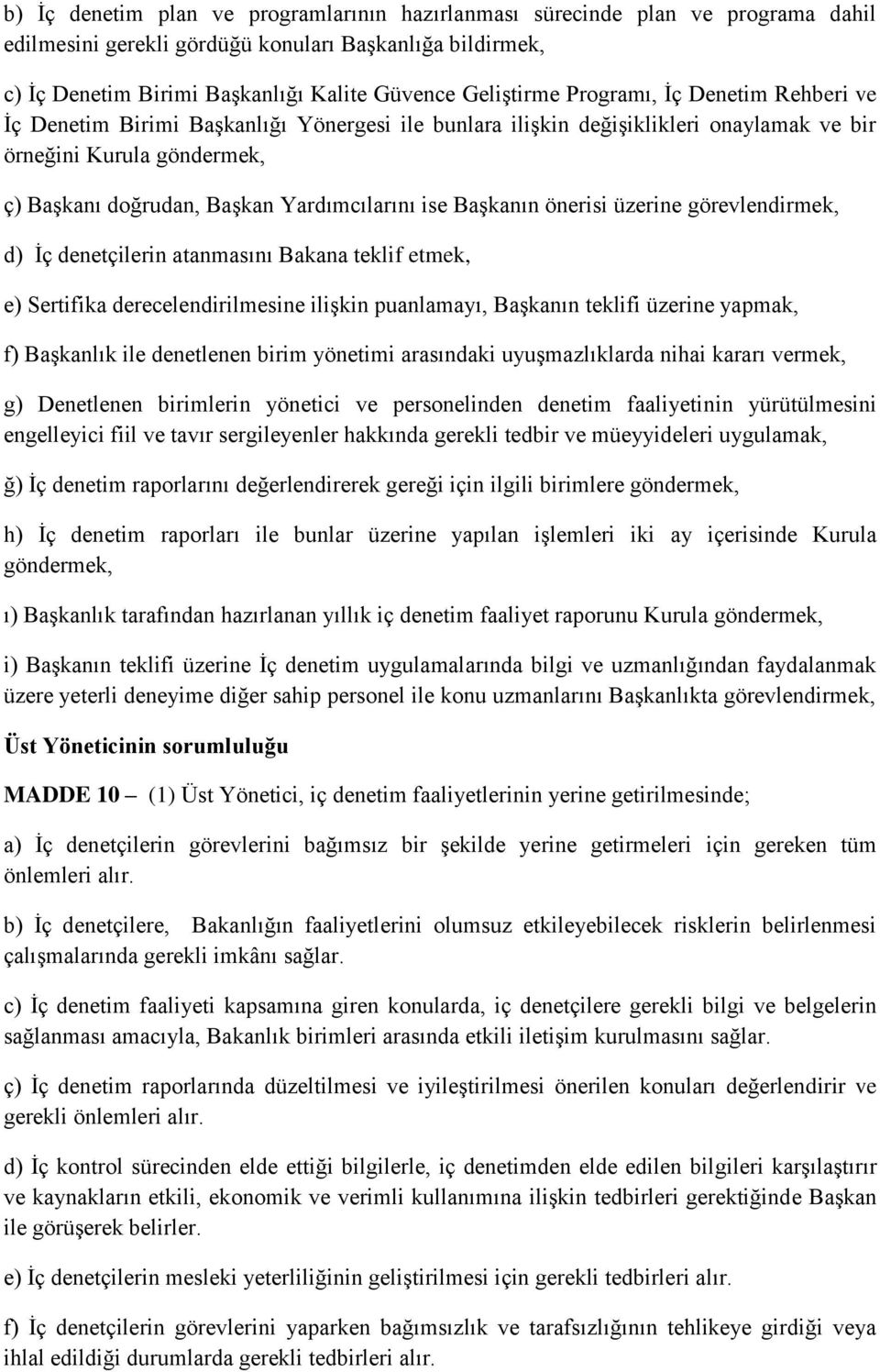 b) İç denetim plan ve programlarının hazırlanması sürecinde plan ve programa dahil edilmesini gerekli gördüğü konuları Başkanlığa bildirmek,

c) İç Denetim Birimi Başkanlığı Kalite Güvence Geliştirme Programı, İç Denetim Rehberi ve İç Denetim Birimi Başkanlığı Yönergesi ile bunlara ilişkin değişiklikleri onaylamak ve bir örneğini Kurula göndermek,

ç) Başkanı doğrudan, Başkan Yardımcılarını ise Başkanın önerisi üzerine görevlendirmek,

d) İç denetçilerin atanmasını Bakana teklif etmek,

e) Sertifika derecelendirilmesine ilişkin puanlamayı, Başkanın teklifi üzerine yapmak,

f) Başkanlık ile denetlenen birim yönetimi arasındaki uyuşmazlıklarda nihai kararı vermek,

g) Denetlenen birimlerin yönetici ve personelinden denetim faaliyetinin yürütülmesini engelleyici fiil ve tavır sergileyenler hakkında gerekli tedbir ve müeyyideleri uygulamak,

ğ) İç denetim raporlarını değerlendirerek gereği için ilgili birimlere göndermek,

h) İç denetim raporları ile bunlar üzerine yapılan işlemleri iki ay içerisinde Kurula göndermek,

ı) Başkanlık tarafından hazırlanan yıllık iç denetim faaliyet raporunu Kurula göndermek,

i) Başkanın teklifi üzerine İç denetim uygulamalarında bilgi ve uzmanlığından faydalanmak üzere yeterli deneyime diğer sahip personel ile konu uzmanlarını Başkanlıkta görevlendirmek,

Üst Yöneticinin sorumluluğu

MADDE 10 – (1) Üst Yönetici, iç denetim faaliyetlerinin yerine getirilmesinde;

a) İç denetçilerin görevlerini bağımsız bir şekilde yerine getirmeleri için gereken tüm önlemleri alır.

b) İç denetçilere, Bakanlığın faaliyetlerini olumsuz etkileyebilecek risklerin belirlenmesi çalışmalarında gerekli imkânı sağlar.

c) İç denetim faaliyeti kapsamına giren konularda, iç denetçilere gerekli bilgi ve belgelerin sağlanması amacıyla, Bakanlık birimleri arasında etkili iletişim kurulmasını sağlar.

ç) İç denetim raporlarında düzeltilmesi ve iyileştirilmesi önerilen konuları değerlendirir ve gerekli önlemleri alır.

d) İç kontrol sürecinden elde ettiği bilgilerle, iç denetimden elde edilen bilgileri karşılaştırır ve kaynakların etkili, ekonomik ve verimli kullanımına ilişkin tedbirleri gerektiğinde Başkan ile görüşerek belirler.

e) İç denetçilerin mesleki yeterliliğinin geliştirilmesi için gerekli tedbirleri alır.

f) İç denetçilerin görevlerini yaparken bağımsızlık ve tarafsızlığının tehlikeye girdiği veya ihlal edildiği durumlarda gerekli tedbirleri alır.